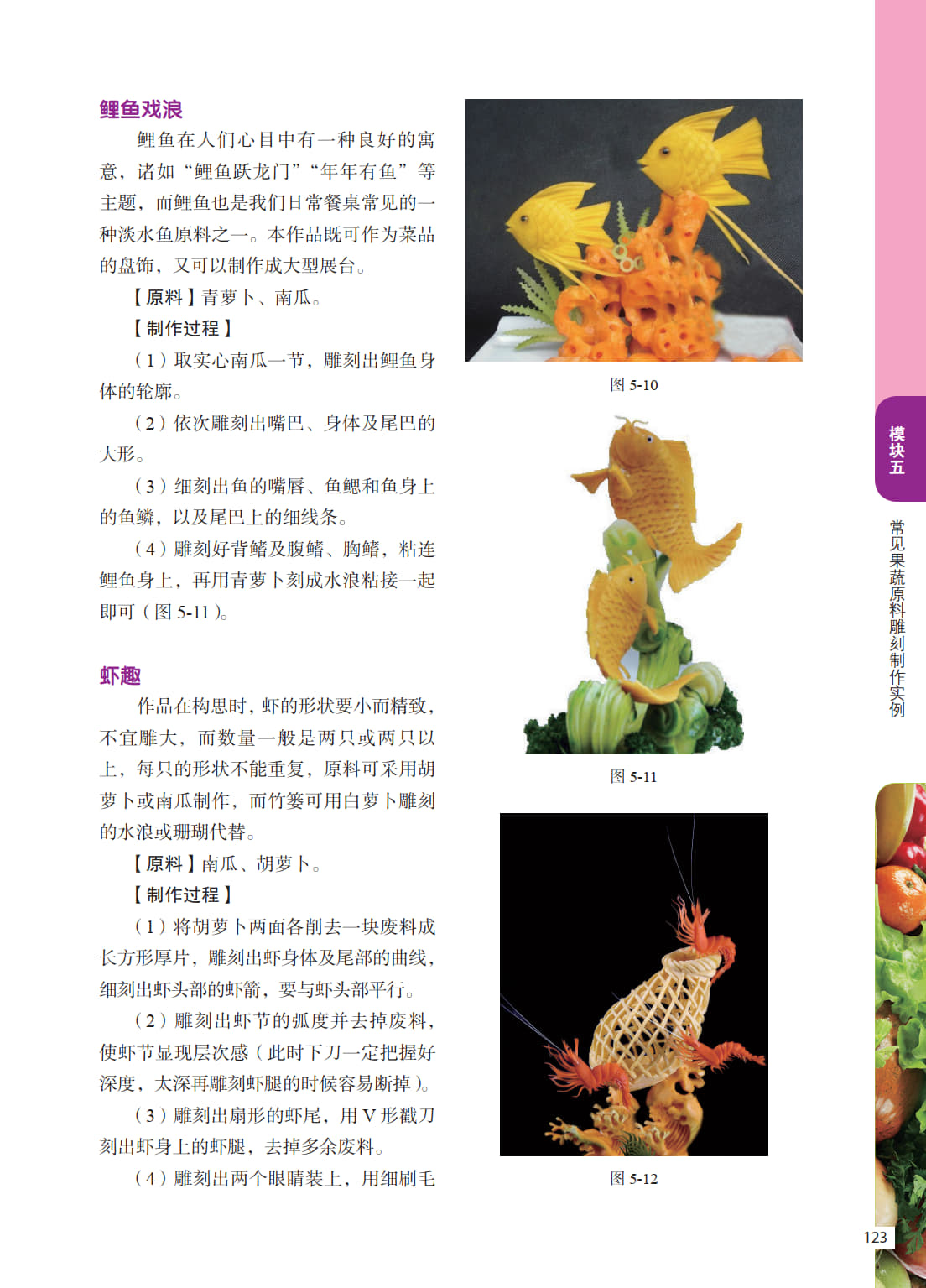 鲤鱼戏浪

鲤鱼在人们心目中有一种良好的寓意，诸如“鲤鱼跃龙门”“年年有鱼”等主题，而鲤鱼也是我们日常餐桌常见的一种淡水鱼原料之一。本作品既可作为菜品的盘饰，又可以制作成大型展台。

【原料】青萝卜、南瓜。

【制作过程】

（1）取实心南瓜一节，雕刻出鲤鱼身体的轮廓。

（2）依次雕刻出嘴巴、身体及尾巴的大形。

（3）细刻出鱼的嘴唇、鱼鳃和鱼身上的鱼鳞，以及尾巴上的细线条。

（4）雕刻好背鳍及腹鳍、胸鳍，粘连鲤鱼身上，再用青萝卜刻成水浪粘接一起即可（图5-11）。

虾趣

作品在构思时，虾的形状要小而精致，不宜雕大，而数量一般是两只或两只以上，每只的形状不能重复，原料可采用胡萝卜或南瓜制作，而竹篓可用白萝卜雕刻的水浪或珊瑚代替。

【原料】南瓜、胡萝卜。

【制作过程】

（1）将胡萝卜两面各削去一块废料成长方形厚片，雕刻出虾身体及尾部的曲线，细刻出虾头部的虾箭，要与虾头部平行。

（2）雕刻出虾节的弧度并去掉废料，使虾节显现层次感（此时下刀一定把握好深度，太深再雕刻虾腿的时候容易断掉）。

（3）雕刻出扇形的虾尾，用V形戳刀刻出虾身上的虾腿，去掉多余废料。

（4）雕刻出两个眼睛装上，用细刷毛

图5-10

图5-11

图5-12

模块五

常见果蔬原料雕刻制作实例

123